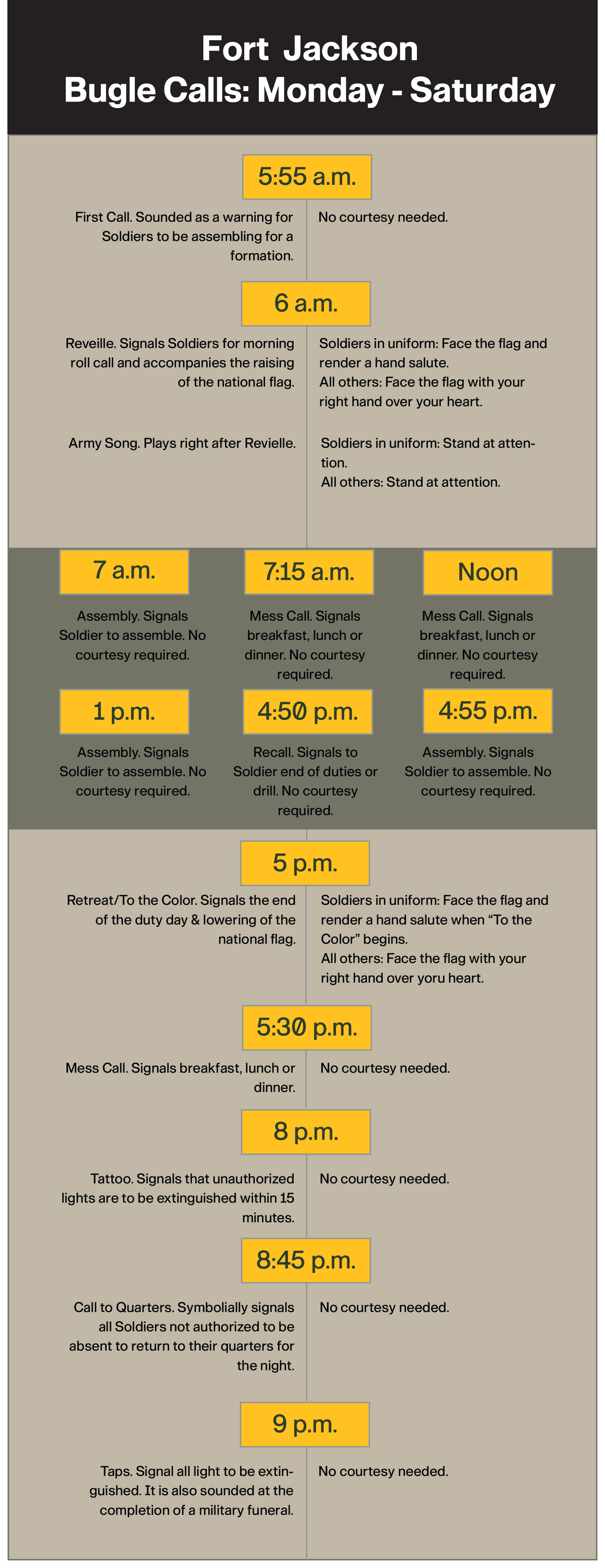 Fort Jackson
Bugle Calls: Monday - Saturday

5:55 a.m.

First Call. Sounded as a warning for Soldiers to be assembling for a formation.

No courtesy needed.

6 a.m.

Reveille. Signals Soldiers for morning roll call and accompanies the raising of the national flag.

Soldiers in uniform: Face the flag and render a hand salute.
All others: Face the flag with your right hand over your heart.

Army Song. Plays right after Revielle.

Soldiers in uniform: Stand at attention.
All others: Stand at attention.

7 a.m.

Assembly. Signals Soldier to assemble. No courtesy required.

7:15 a.m.

Mess Call. Signals breakfast, lunch or dinner. No courtesy required.

Noon

Mess Call. Signals breakfast, lunch or dinner. No courtesy required.

1 p.m.

Assembly. Signals Soldier to assemble. No courtesy required.

4:50 p.m.

Recall. Signals to Soldier end of duties or drill. No courtesy required.

4:55 p.m.

Assembly. Signals Soldier to assemble. No courtesy required.

5 p.m.

Retreat/To the Color. Signals the end of the duty day & lowering of the national flag.

Soldiers in uniform: Face the flag and render a hand salute when “To the Color” begins.
All others: Face the flag with your right hand over yoru heart.

5:30 p.m.

Mess Call. Signals breakfast, lunch or dinner.

No courtesy needed.

8 p.m.

Tattoo. Signals that unauthorized lights are to be extinguished within 15 minutes.

No courtesy needed.

8:45 p.m.

Call to Quarters. Symbolially signals all Soldiers not authorized to be absent to return to their quarters for the night.

No courtesy needed.

9 p.m.

Taps. Signal all light to be extinguished. It is also sounded at the completion of a military funeral.

No courtesy needed.